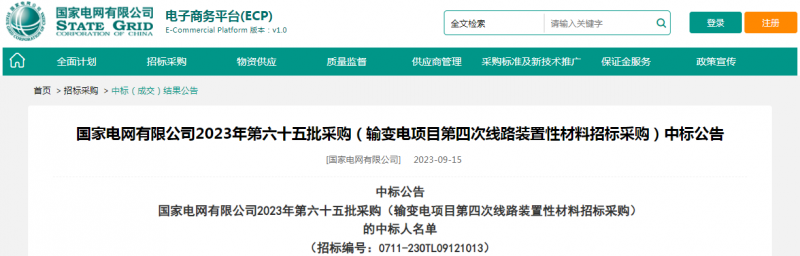 国家电网有限公司
STATE GRID
CORPORATION OF CHINA

电子商务平台(ECP)
E-Commercial Platform 版本：v1.0

全文检索 请输入关键字

登录 注册

全面计划 招标采购 物资供应 质量监督 供应商管理 采购标准及新技术推广 保证金服务 政策宣传

首页 > 招标采购 > 中标（成交）结果公告

国家电网有限公司2023年第六十五批采购（输变电项目第四次线路装置性材料招标采购）中标公告

[国家电网有限公司] 2023-09-15

中标公告
国家电网有限公司2023年第六十五批采购（输变电项目第四次线路装置性材料招标采购）
的中标人名单
（招标编号：0711-230TL09121013）